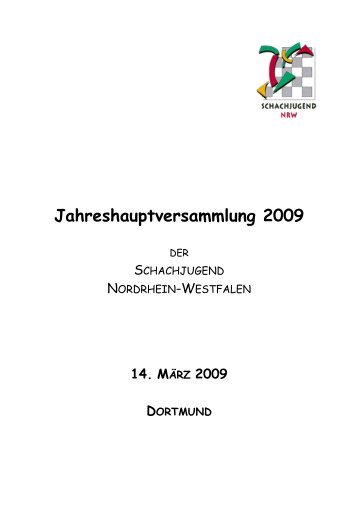 SCHACHJUGEND
NRW

Jahreshauptversammlung 2009

DER
SCHACHJUGEND
NORDRHEIN-WESTFALEN

14. MÄRZ 2009

DORTMUND